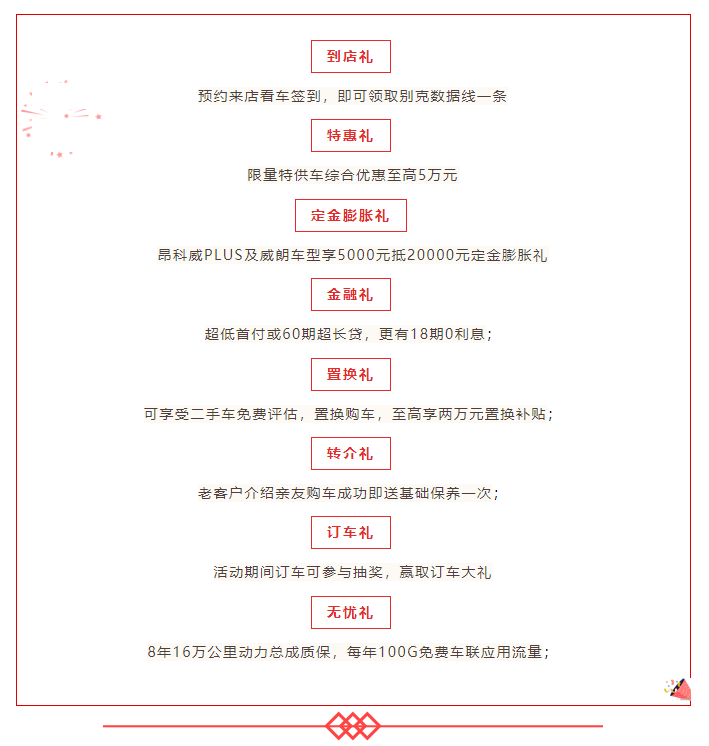 到店礼

预约来店看车签到，即可领取别克数据线一条

特惠礼

限量特供车综合优惠至高5万元

定金膨胀礼

昂科威PLUS及威朗车型享5000元抵20000元定金膨胀礼

金融礼

超低首付或60期超长贷，更有18期0利息；

置换礼

可享受二手车免费评估，置换购车，至高享两万元置换补贴；

转介礼

老客户介绍亲友购车成功即送基础保养一次；

订车礼

活动期间订车可参与抽奖，赢取订车大礼

无忧礼

8年16万公里动力总成质保，每年100G免费车联应用流量；